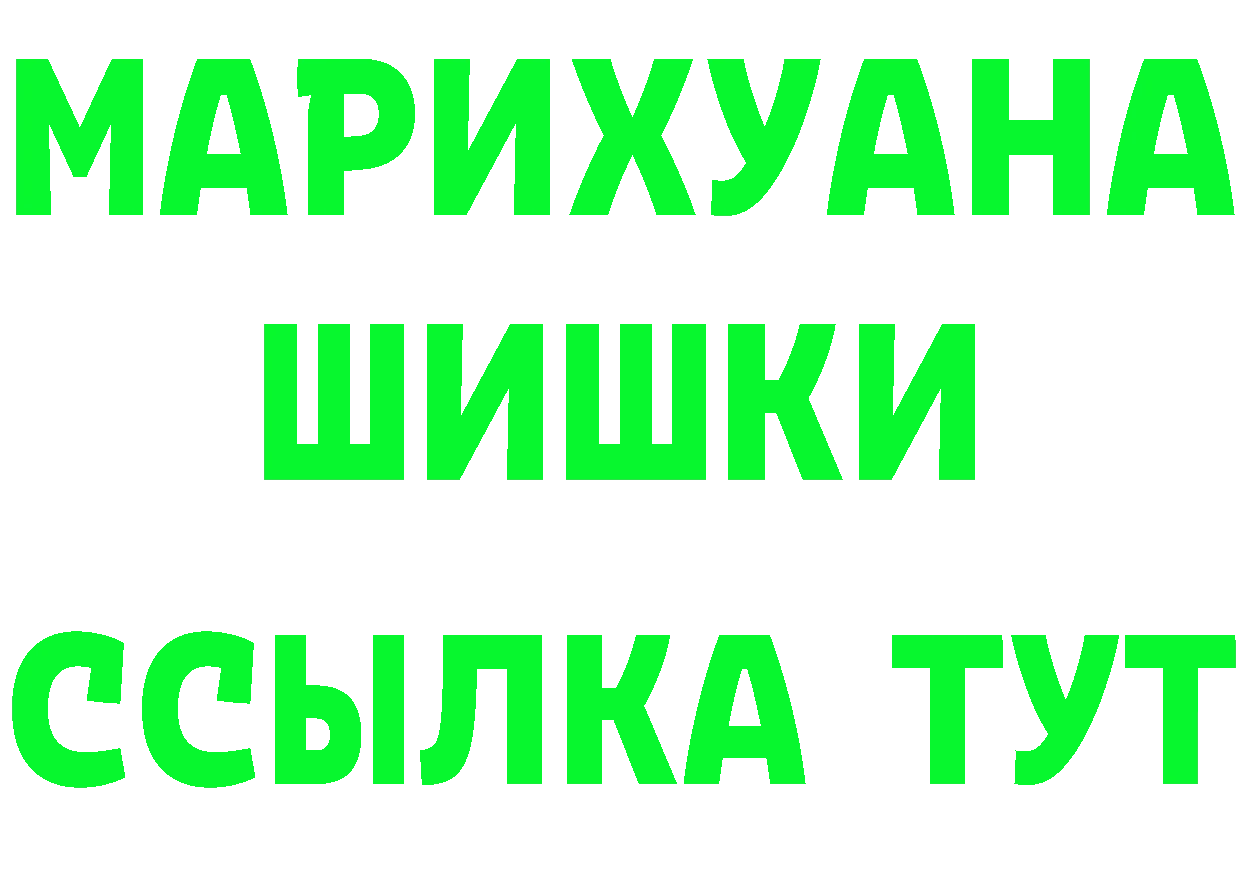 МАРИХУАНА
ШИШКИ
ССЫЛКА ТУТ